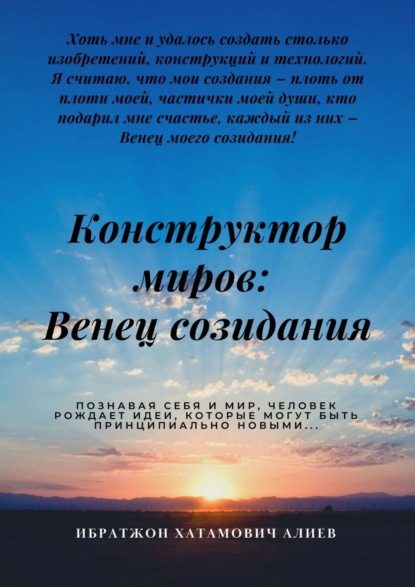 Хоть мне и удалось создать столько изобретений, конструкций и технологий. Я считаю, что мои создания – плоть от плоти моей, частички моей души, кто подарил мне счастье, каждый из них – Венец моего созидания!

Конструктор миров: Венец созидания

ПОЗНАВАЯ СЕБЯ И МИР, ЧЕЛОВЕК РОЖДАЕТ ИДЕИ, КОТОРЫЕ МОГУТ БЫТЬ ПРИНЦИПИАЛЬНО НОВЫМИ...

ИБРАТЖОН ХАТАМОВИЧ АЛИЕВ